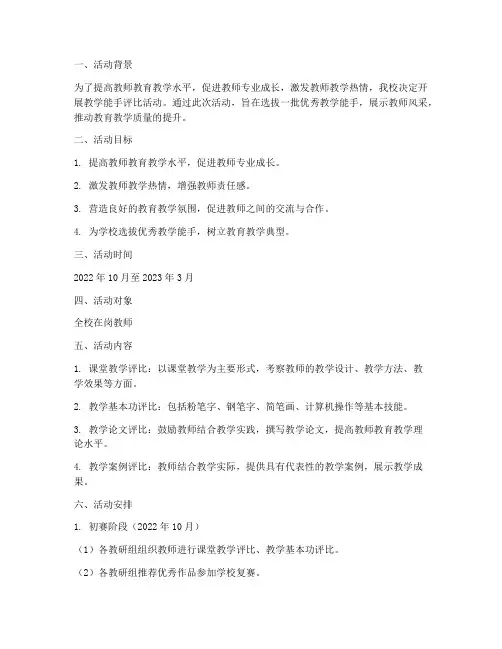 一、活动背景

为了提高教师教育教学水平，促进教师专业成长，激发教师教学热情，我校决定开展教学能手评比活动。通过此次活动，旨在选拔一批优秀教学能手，展示教师风采，推动教育教学质量的提升。

二、活动目标

1. 提高教师教育教学水平，促进教师专业成长。

2. 激发教师教学热情，增强教师责任感。

3. 营造良好的教育教学氛围，促进教师之间的交流与合作。

4. 为学校选拔优秀教学能手，树立教育教学典型。

三、活动时间

2022 年 10 月至 2023 年 3 月

四、活动对象

全校在岗教师

五、活动内容

1. 课堂教学评比：以课堂教学为主要形式，考察教师的教学设计、教学方法、教学效果等方面。

2. 教学基本功评比：包括粉笔字、钢笔字、简笔画、计算机操作等基本技能。

3. 教学论文评比：鼓励教师结合教学实践，撰写教学论文，提高教师教育教学理论水平。

4. 教学案例评比：教师结合教学实际，提供具有代表性的教学案例，展示教学成果。

六、活动安排

1. 初赛阶段（2022 年 10 月）

（1）各教研组组织教师进行课堂教学评比、教学基本功评比。

（2）各教研组推荐优秀作品参加学校复赛。